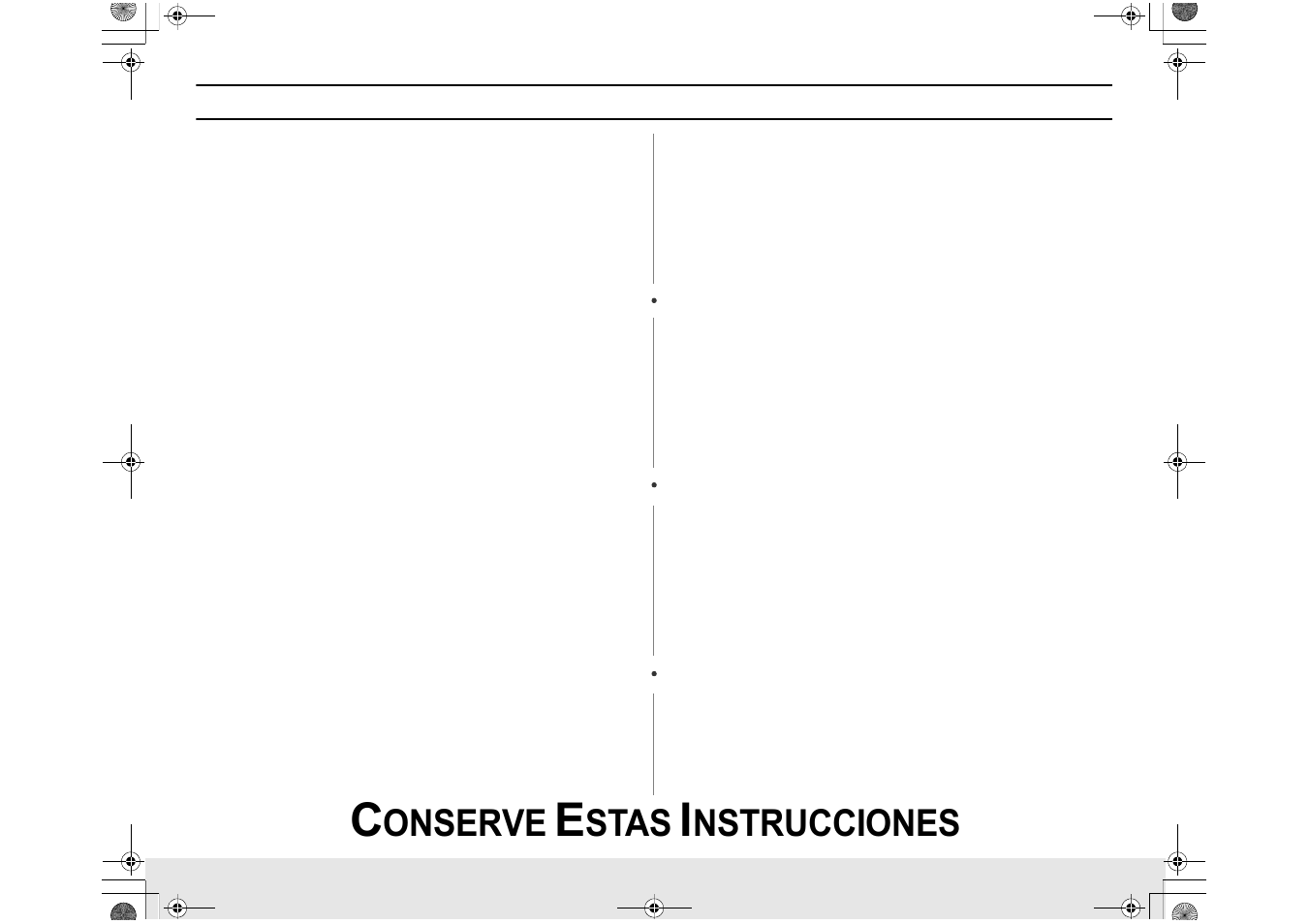 CONSERVE ESTAS INSTRUCCIONES